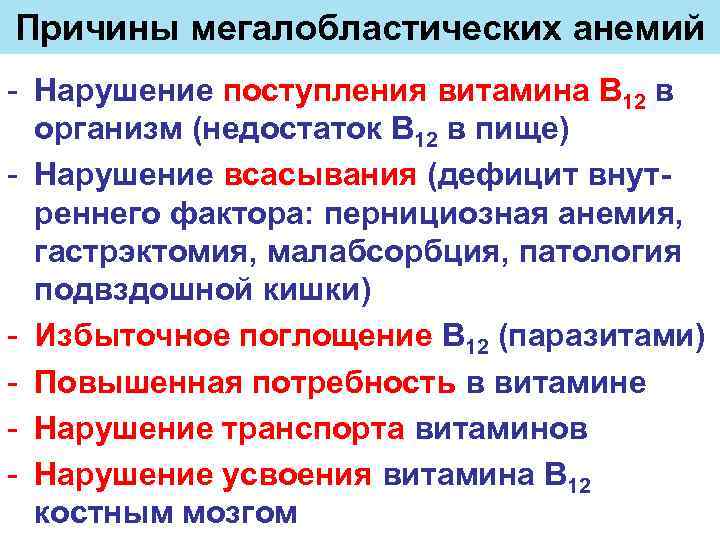 Причины мегалобластических анемий

- Нарушение поступления витамина $B_{12}$ в организм (недостаток $B_{12}$ в пище)
- Нарушение всасывания (дефицит внутреннего фактора: пернициозная анемия, гастрэктомия, малабсорбция, патология подвздошной кишки)
- Избыточное поглощение $B_{12}$ (паразитами)
- Повышенная потребность в витамине
- Нарушение транспорта витаминов
- Нарушение усвоения витамина $B_{12}$ костным мозгом